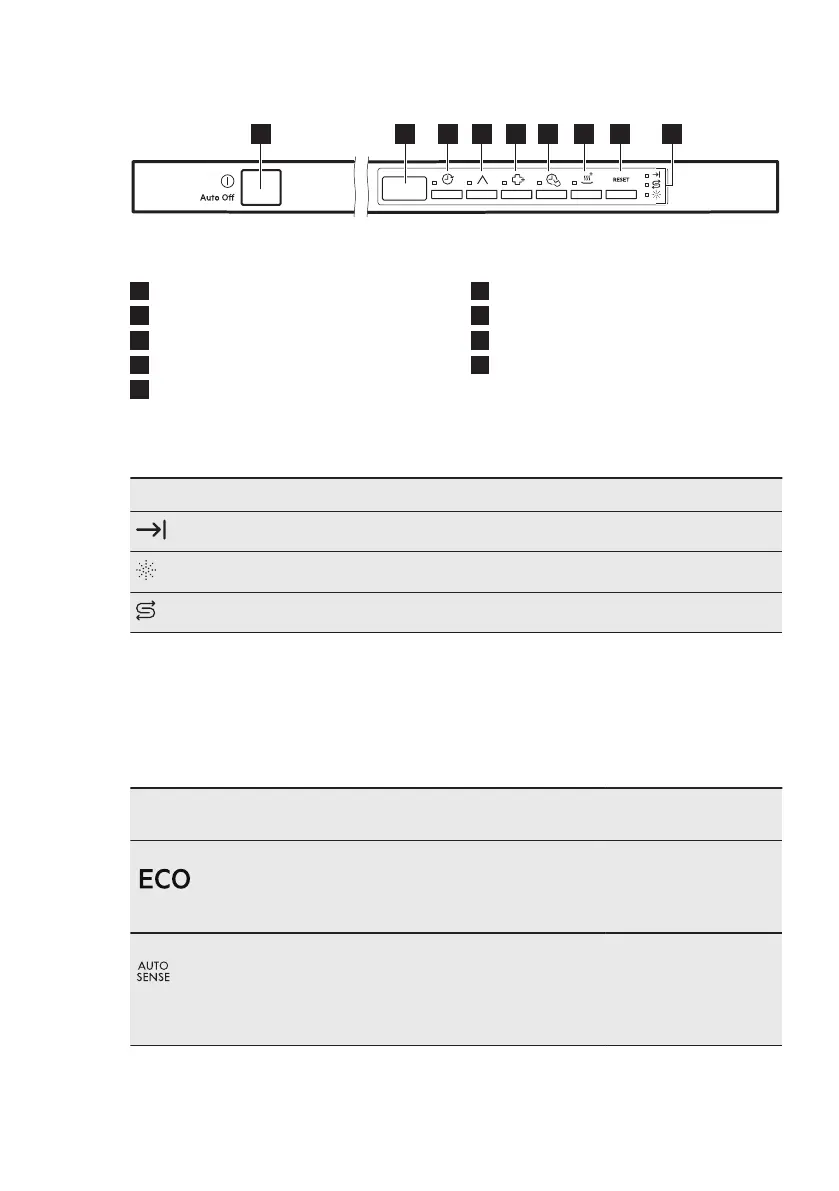 Auto Off

RESET

ECO

AUTO SENSE